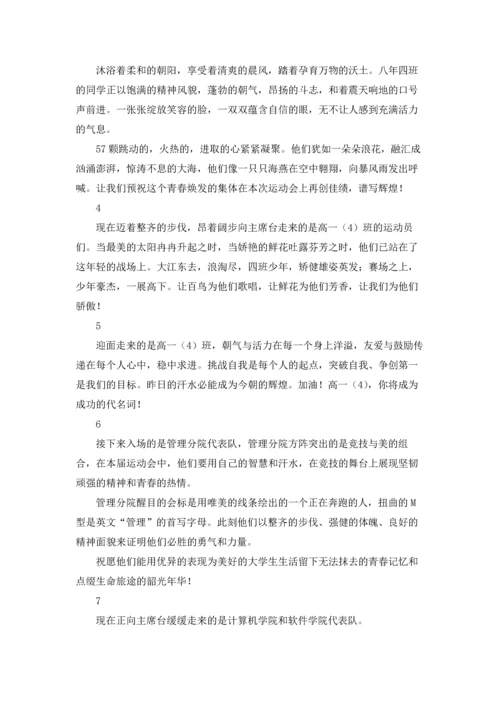 沐浴着柔和的朝阳，享受着清爽的晨风，踏着孕育万物的沃土。八年四班的同学正以饱满的精神风貌，蓬勃的朝气，昂扬的斗志，和着震天响地的口号声前进。一张张绽放笑容的脸，一双双蕴含自信的眼，无不让人感到充满活力的气息。

57颗跳动的，火热的，进取的心紧紧凝聚。他们犹如一朵朵浪花，融汇成汹涌澎湃，惊涛不息的大海，他们像一只只海燕在空中翱翔，向暴风雨发出呼喊。让我们预祝这个青春焕发的集体在本次运动会上再创佳绩，谱写辉煌！

4

现在迈着整齐的步伐，昂着阔步向主席台走来的是高一（4）班的运动员们。当最美的太阳冉冉升起之时，当娇艳的鲜花吐露芬芳之时，他们已站在了这年轻的战场上。大江东去，浪淘尽，四班少年，矫健雄姿英发；赛场之上，少年豪杰，一展高下。让百鸟为他们歌唱，让鲜花为他们芳香，让我们为他们骄傲！

5

迎面走来的是高一（4）班，朝气与活力在每一个身上洋溢，友爱与鼓励传递在每个人心中，稳中求进。挑战自我是每个人的起点，突破自我、争创第一是我们的目标。昨日的汗水必能成为今朝的辉煌。加油！高一（4），你将成为成功的代名词！

6

接下来入场的是管理分院代表队，管理分院方阵突出的是竞技与美的组合，在本届运动会中，他们要用自己的智慧和汗水，在竞技的舞台上展现坚韧顽强的精神和青春的热情。

管理分院醒目的会标是用唯美的线条绘出的一个正在奔跑的人，扭曲的M型是英文“管理”的首写字母。此刻他们以整齐的步伐、强健的体魄、良好的精神面貌来证明他们必胜的勇气和力量。

祝愿他们能用优异的表现为美好的大学生生活留下无法抹去的青春记忆和点缀生命旅途的韶光年华！

7

现在正向主席台缓缓走来的是计算机学院和软件学院代表队。